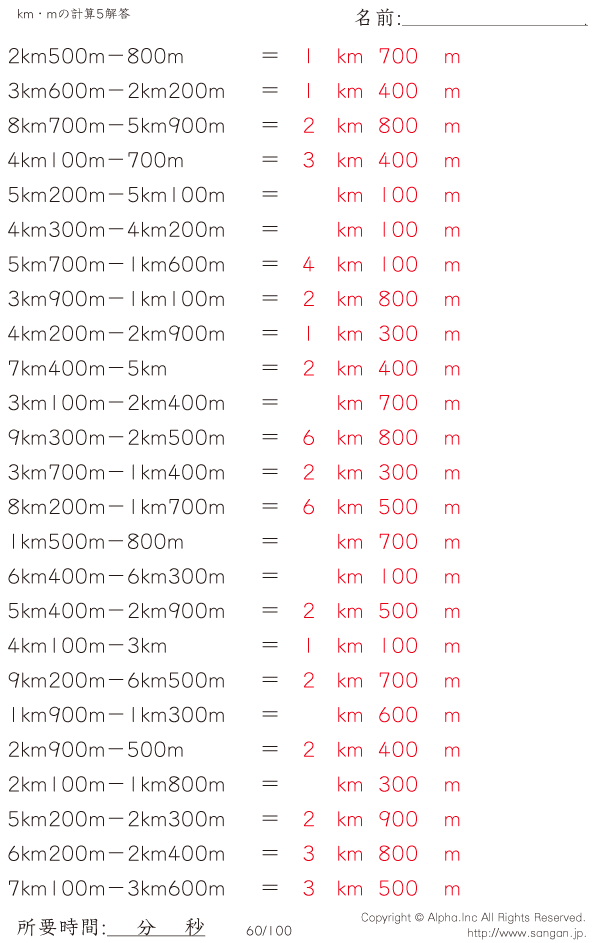 km・mの計算5解答

名前:____

2km500m－800m ＝ 1 km 700 m
3km600m－2km200m ＝ 1 km 400 m
8km700m－5km900m ＝ 2 km 800 m
4km100m－700m ＝ 3 km 400 m
5km200m－5km100m ＝ km 100 m
4km300m－4km200m ＝ km 100 m
5km700m－1km600m ＝ 4 km 100 m
3km900m－1km100m ＝ 2 km 800 m
4km200m－2km900m ＝ 1 km 300 m
7km400m－5km ＝ 2 km 400 m
3km100m－2km400m ＝ km 700 m
9km300m－2km500m ＝ 6 km 800 m
3km700m－1km400m ＝ 2 km 300 m
8km200m－1km700m ＝ 6 km 500 m
1km500m－800m ＝ km 700 m
6km400m－6km300m ＝ km 100 m
5km400m－2km900m ＝ 2 km 500 m
4km100m－3km ＝ 1 km 100 m
9km200m－6km500m ＝ 2 km 700 m
1km900m－1km300m ＝ km 600 m
2km900m－500m ＝ 2 km 400 m
2km100m－1km800m ＝ km 300 m
5km200m－2km300m ＝ 2 km 900 m
6km200m－2km400m ＝ 3 km 800 m
7km100m－3km600m ＝ 3 km 500 m

所要時間:____分____秒

60/100

Copyright © Alpha.Inc All Rights Reserved.
http://www.sangan.jp.